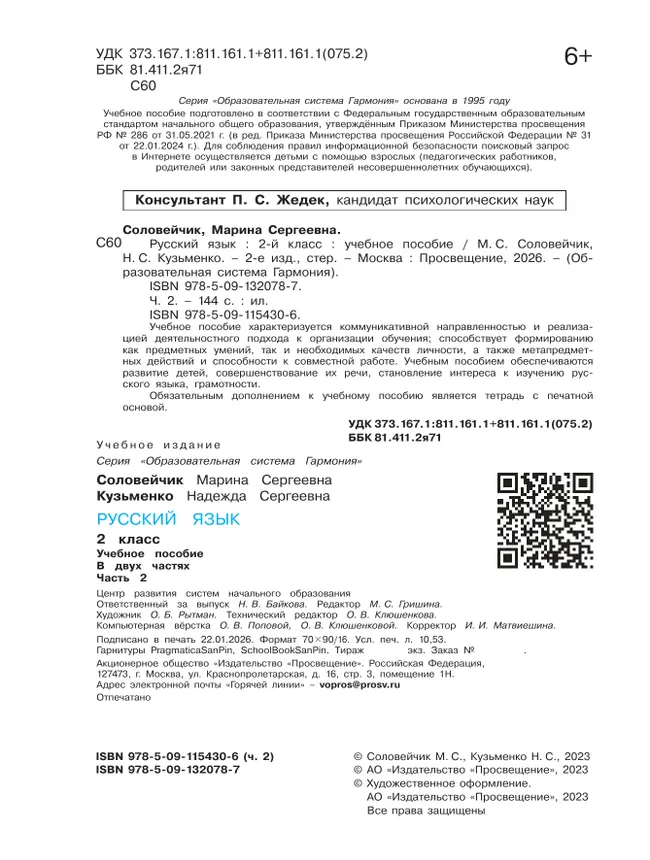 УДК 373.167.1:811.161.1+811.161.1(075.2)
ББК 81.411.2я71
С60

6+

Серия «Образовательная система Гармония» основана в 1995 году

Учебное пособие подготовлено в соответствии с Федеральным государственным образовательным стандартом начального общего образования, утверждённым Приказом Министерства просвещения РФ № 286 от 31.05.2021 г. (в ред. Приказа Министерства просвещения Российской Федерации № 31 от 22.01.2024 г.). Для соблюдения правил информационной безопасности поисковый запрос в Интернете осуществляется детьми с помощью взрослых (педагогических работников, родителей или законных представителей несовершеннолетних обучающихся).

Консультант П. С. Жедек, кандидат психологических наук

Соловейчик, Марина Сергеевна.
С60 Русский язык : 2-й класс : учебное пособие / М. С. Соловейчик, Н. С. Кузьменко. – 2-е изд., стер. – Москва : Просвещение, 2026. – (Образовательная система Гармония).
ISBN 978-5-09-132078-7.
Ч. 2. – 144 с. : ил.
ISBN 978-5-09-115430-6.
Учебное пособие характеризуется коммуникативной направленностью и реализацией деятельностного подхода к организации обучения; способствует формированию как предметных умений, так и необходимых качеств личности, а также метапредметных действий и способности к совместной работе. Учебным пособием обеспечиваются развитие детей, совершенствование их речи, становление интереса к изучению русского языка, грамотности.
Обязательным дополнением к учебному пособию является тетрадь с печатной основой.

УДК 373.167.1:811.161.1+811.161.1(075.2)
ББК 81.411.2я71

Учебное издание
Серия «Образовательная система Гармония»

Соловейчик Марина Сергеевна
Кузьменко Надежда Сергеевна

РУССКИЙ ЯЗЫК

2 класс
Учебное пособие
В двух частях
Часть 2

Центр развития систем начального образования
Ответственный за выпуск Н. В. Байкова. Редактор М. С. Гришина.
Художник О. Б. Рытман. Технический редактор О. В. Клюшенкова.
Компьютерная вёрстка О. В. Поповой, О. В. Клюшенковой. Корректор И. И. Матвиешина.

Подписано в печать 22.01.2026. Формат 70×90/16. Усл. печ. л. 10,53.
Гарнитуры PragmaticaSanPin, SchoolBookSanPin. Тираж экз. Заказ № .
Акционерное общество «Издательство «Просвещение». Российская Федерация, 127473, г. Москва, ул. Краснопролетарская, д. 16, стр. 3, помещение 1Н.
Адрес электронной почты «Горячей линии» – vopros@prosv.ru
Отпечатано

ISBN 978-5-09-115430-6 (ч. 2)
ISBN 978-5-09-132078-7

© Соловейчик М. С., Кузьменко Н. С., 2023
© АО «Издательство «Просвещение», 2023
© Художественное оформление.
АО «Издательство «Просвещение», 2023
Все права защищены